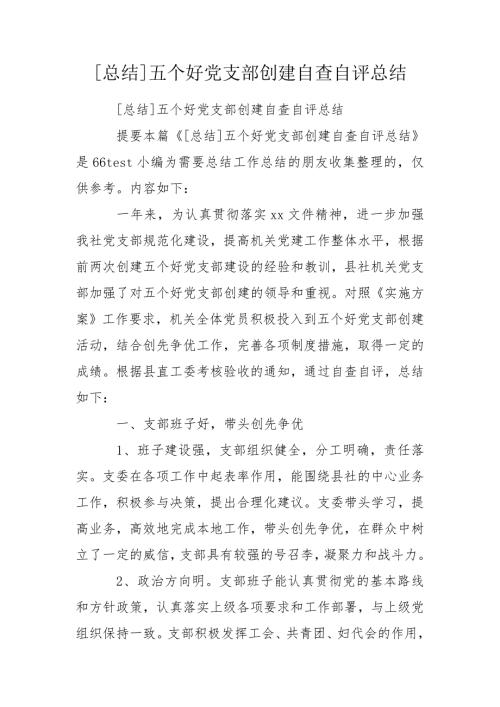 [总结]五个好党支部创建自查自评总结

[总结]五个好党支部创建自查自评总结

提要本篇《[总结]五个好党支部创建自查自评总结》是66test小编为需要总结工作总结的朋友收集整理的，仅供参考。内容如下：

一年来，为认真贯彻落实xx文件精神，进一步加强我社党支部规范化建设，提高机关党建工作整体水平，根据前两次创建五个好党支部建设的经验和教训，县社机关党支部加强了对五个好党支部创建的领导和重视。对照《实施方案》工作要求，机关全体党员积极投入到五个好党支部创建活动，结合创先争优工作，完善各项制度措施，取得一定的成绩。根据县直工委考核验收的通知，通过自查自评，总结如下：

一、支部班子好，带头创先争优

1、班子建设强，支部组织健全，分工明确，责任落实。支委在各项工作中起表率作用，能围绕县社的中心业务工作，积极参与决策，提出合理化建议。支委带头学习，提高业务，高效地完成本地工作，带头创先争优，在群众中树立了一定的威信，支部具有较强的号召李，凝聚力和战斗力。

2、政治方向明。支部班子能认真贯彻党的基本路线和方针政策，认真落实上级各项要求和工作部署，与上级党组织保持一致。支部积极发挥工会、共青团、妇代会的作用，